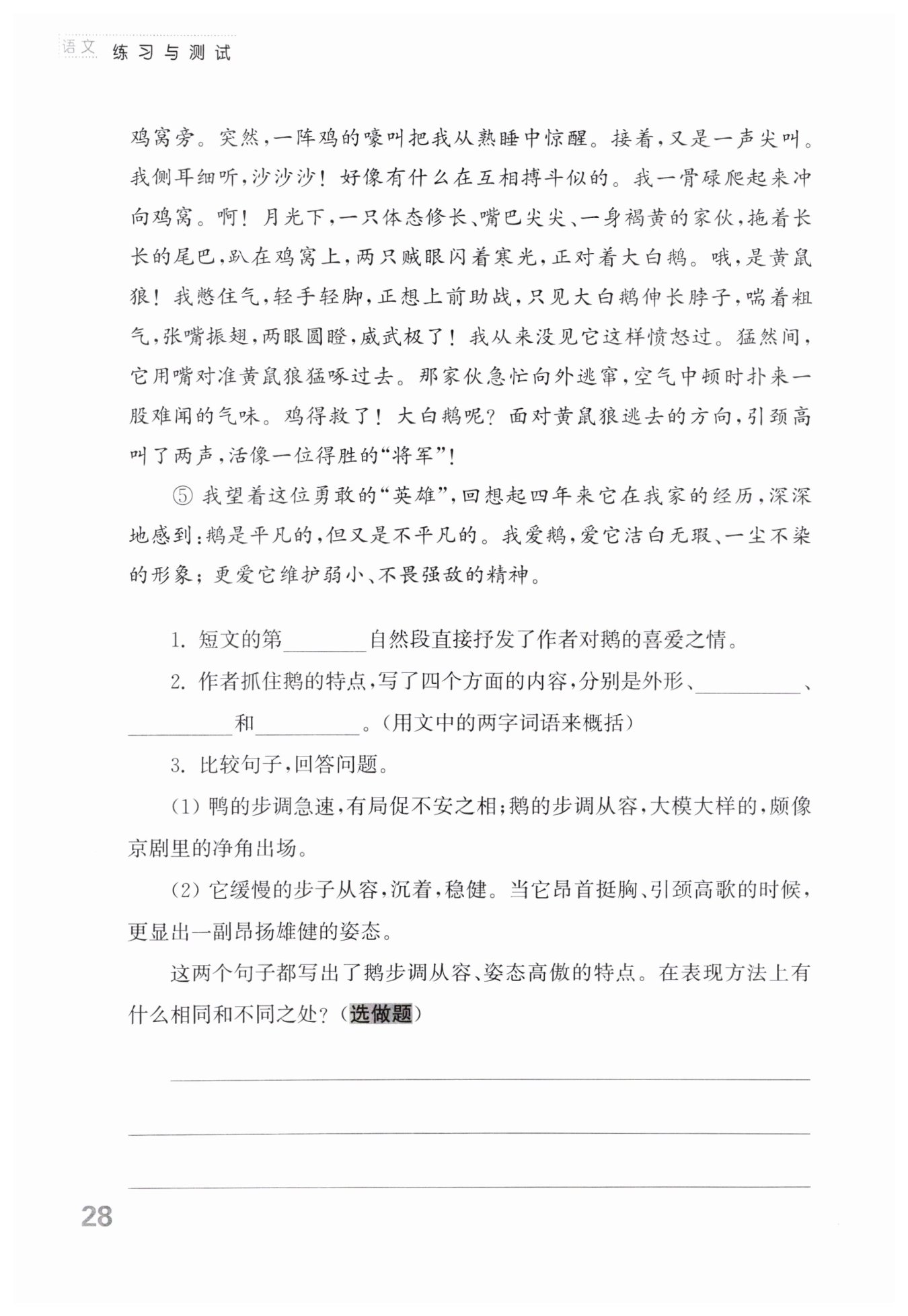 语文 练习与测试

鸡窝旁。突然，一阵鸡的嚎叫把我从熟睡中惊醒。接着，又是一声尖叫。我侧耳细听，沙沙沙！好像有什么在互相搏斗似的。我一骨碌爬起来冲向鸡窝。啊！月光下，一只体态修长、嘴巴尖尖、一身褐黄的家伙，拖着长长的尾巴，趴在鸡窝上，两只贼眼闪着寒光，正对着大白鹅。哦，是黄鼠狼！我憋住气，轻手轻脚，正想上前助战，只见大白鹅伸长脖子，喘着粗气，张嘴振翅，两眼圆瞪，威武极了！我从来没见它这样愤怒过。猛然间，它用嘴对准黄鼠狼猛啄过去。那家伙急忙向外逃窜，空气中顿时扑来一股难闻的气味。鸡得救了！大白鹅呢？面对黄鼠狼逃去的方向，引颈高叫了两声，活像一位得胜的“将军”！

⑤ 我望着这位勇敢的“英雄”，回想起四年来它在我家的经历，深深地感到：鹅是平凡的，但又是不平凡的。我爱鹅，爱它洁白无瑕、一尘不染的形象；更爱它维护弱小、不畏强敌的精神。

1. 短文的第________自然段直接抒发了作者对鹅的喜爱之情。

2. 作者抓住鹅的特点，写了四个方面的内容，分别是外形、__________、__________和__________。(用文中的两字词语来概括)

3. 比较句子，回答问题。

(1) 鸭的步调急速，有局促不安之相；鹅的步调从容，大模大样的，颇像京剧里的净角出场。

(2) 它缓慢的步子从容，沉着，稳健。当它昂首挺胸、引颈高歌的时候，更显出一副昂扬雄健的姿态。

这两个句子都写出了鹅步调从容、姿态高傲的特点。在表现方法上有什么相同和不同之处？(选做题)

28